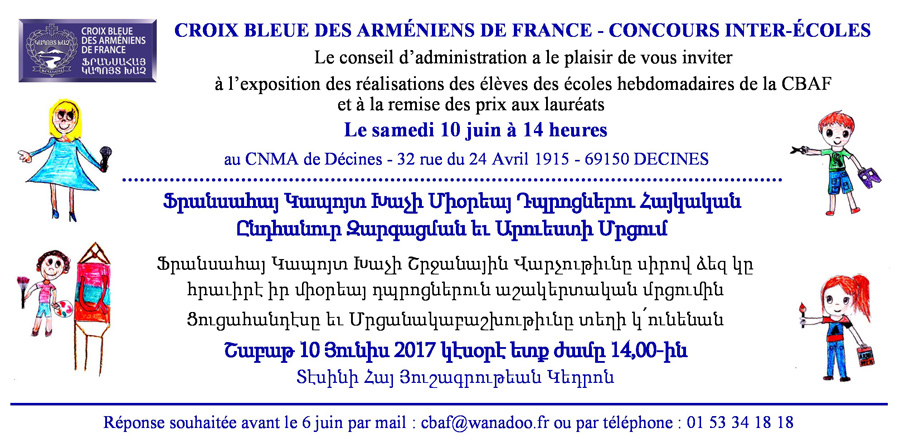 CROIX BLEUE DES ARMÉNIENS DE FRANCE
ՖՐԱՆՍԱՀԱՅ ԿԱՊՈՅՏ ԽԱՉ

CROIX BLEUE DES ARMÉNIENS DE FRANCE - CONCOURS INTER-ÉCOLES

Le conseil d'administration a le plaisir de vous inviter à l'exposition des réalisations des élèves des écoles hebdomadaires de la CBAF et à la remise des prix aux lauréats

Le samedi 10 juin à 14 heures

au CNMA de Décines - 32 rue du 24 Avril 1915 - 69150 DECINES

Ֆրանսահայ Կապոյտ Խաչի Միօրեայ Դպրոցներու Հայկական Ընդհանուր Զարգացման եւ Արուեստի Մրցում

Ֆրանսահայ Կապոյտ Խաչի Շրջանային Վարչութիւնը սիրով ձեզ կը հրաւիրէ իր միօրեայ դպրոցներուն աշակերտական մրցումին Ցուցահանդէսը եւ Մրցանակաբաշխութիւնը տեղի կ՛ունենան

Շաբաթ 10 Յունիս 2017 կէսօրէ ետք ժամը 14,00-ին

Տէսինի Հայ Յուշագրութեան Կեդրոն

Réponse souhaitée avant le 6 juin par mail : cbaf@wanadoo.fr ou par téléphone : 01 53 34 18 18